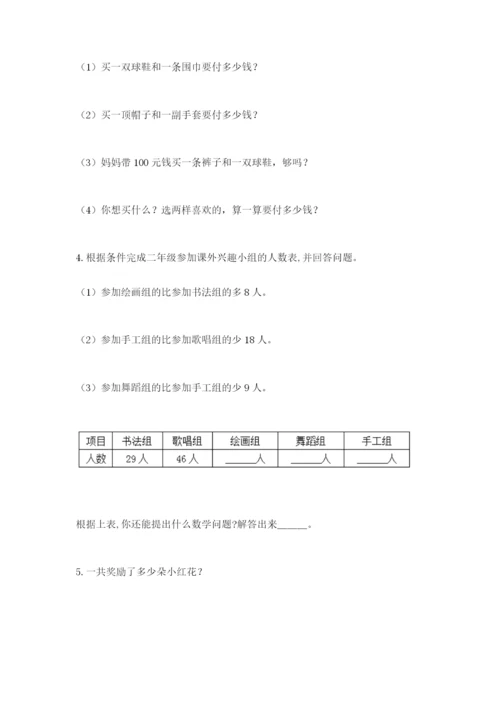 （1）买一双球鞋和一条围巾要付多少钱？

（2）买一顶帽子和一副手套要付多少钱？

（3）妈妈带 100 元钱买一条裤子和一双球鞋，够吗？

（4）你想买什么？选两样喜欢的，算一算要付多少钱？

4. 根据条件完成二年级参加课外兴趣小组的人数表，并回答问题。

（1）参加绘画组的比参加书法组的多 8 人。

（2）参加手工组的比参加歌唱组的少 18 人。

（3）参加舞蹈组的比参加手工组的少 9 人。

| 项目 | 书法组 | 歌唱组 | 绘画组 | 舞蹈组 | 手工组 |
|---|---|---|---|---|---|
| 人数 | 29 人 | 46 人 | ______人 | ______人 | ______人 |

根据上表，你还能提出什么数学问题？解答出来______。

5. 一共奖励了多少朵小红花？